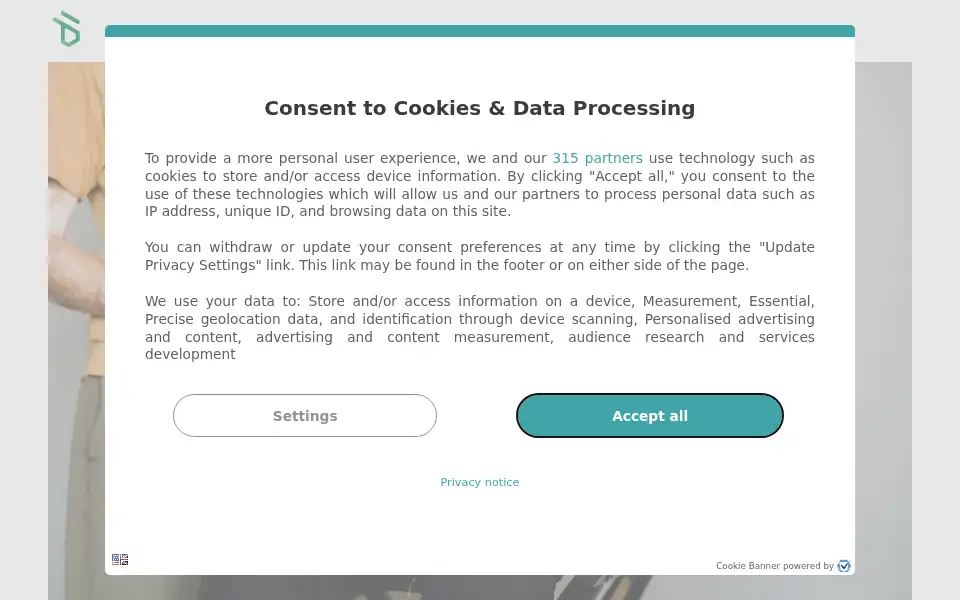 Consent to Cookies & Data Processing

To provide a more personal user experience, we and our 315 partners use technology such as cookies to store and/or access device information. By clicking "Accept all," you consent to the use of these technologies which will allow us and our partners to process personal data such as IP address, unique ID, and browsing data on this site.

You can withdraw or update your consent preferences at any time by clicking the "Update Privacy Settings" link. This link may be found in the footer or on either side of the page.

We use your data to: Store and/or access information on a device, Measurement, Essential, Precise geolocation data, and identification through device scanning, Personalised advertising and content, advertising and content measurement, audience research and services development

Settings

Accept all

Privacy notice

Cookie Banner powered by